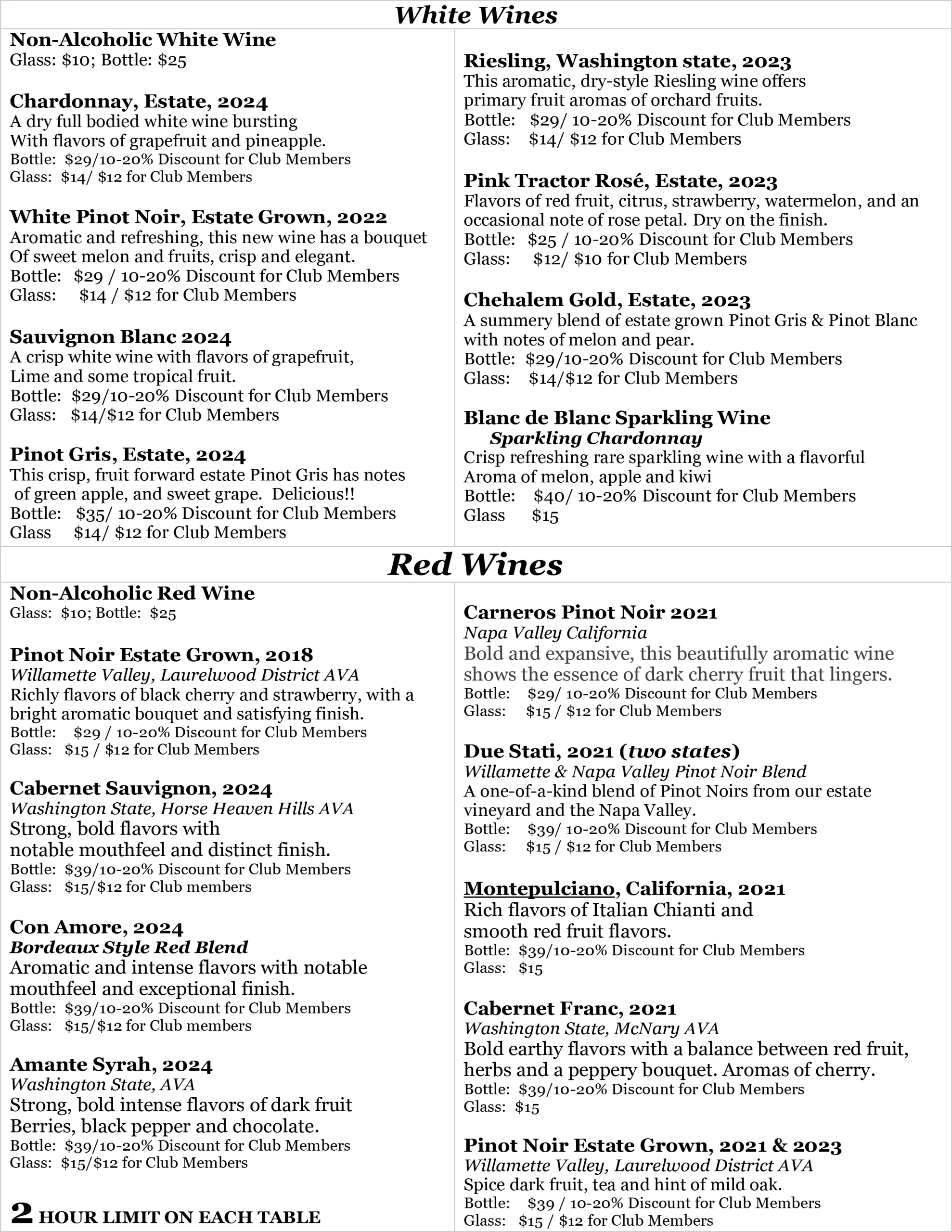 White Wines

Non-Alcoholic White Wine
Glass: $10; Bottle: $25

Chardonnay, Estate, 2024
A dry full bodied white wine bursting With flavors of grapefruit and pineapple.
Bottle: $29/10-20% Discount for Club Members
Glass: $14/ $12 for Club Members

White Pinot Noir, Estate Grown, 2022
Aromatic and refreshing, this new wine has a bouquet Of sweet melon and fruits, crisp and elegant.
Bottle: $29 / 10-20% Discount for Club Members
Glass: $14 / $12 for Club Members

Sauvignon Blanc 2024
A crisp white wine with flavors of grapefruit, Lime and some tropical fruit.
Bottle: $29/10-20% Discount for Club Members
Glass: $14/$12 for Club Members

Pinot Gris, Estate, 2024
This crisp, fruit forward estate Pinot Gris has notes of green apple, and sweet grape. Delicious!!
Bottle: $35/ 10-20% Discount for Club Members
Glass $14/ $12 for Club Members

Riesling, Washington state, 2023
This aromatic, dry-style Riesling wine offers primary fruit aromas of orchard fruits.
Bottle: $29/ 10-20% Discount for Club Members
Glass: $14/ $12 for Club Members

Pink Tractor Rosé, Estate, 2023
Flavors of red fruit, citrus, strawberry, watermelon, and an occasional note of rose petal. Dry on the finish.
Bottle: $25 / 10-20% Discount for Club Members
Glass: $12/ $10 for Club Members

Chehalem Gold, Estate, 2023
A summery blend of estate grown Pinot Gris & Pinot Blanc with notes of melon and pear.
Bottle: $29/10-20% Discount for Club Members
Glass: $14/$12 for Club Members

Blanc de Blanc Sparkling Wine
Sparkling Chardonnay
Crisp refreshing rare sparkling wine with a flavorful Aroma of melon, apple and kiwi
Bottle: $40/ 10-20% Discount for Club Members
Glass $15

Red Wines

Non-Alcoholic Red Wine
Glass: $10; Bottle: $25

Pinot Noir Estate Grown, 2018
Willamette Valley, Laurelwood District AVA
Richly flavors of black cherry and strawberry, with a bright aromatic bouquet and satisfying finish.
Bottle: $29 / 10-20% Discount for Club Members
Glass: $15 / $12 for Club Members

Cabernet Sauvignon, 2024
Washington State, Horse Heaven Hills AVA
Strong, bold flavors with notable mouthfeel and distinct finish.
Bottle: $39/10-20% Discount for Club Members
Glass: $15/$12 for Club members

Con Amore, 2024
Bordeaux Style Red Blend
Aromatic and intense flavors with notable mouthfeel and exceptional finish.
Bottle: $39/10-20% Discount for Club Members
Glass: $15/$12 for Club members

Amante Syrah, 2024
Washington State, AVA
Strong, bold intense flavors of dark fruit Berries, black pepper and chocolate.
Bottle: $39/10-20% Discount for Club Members
Glass: $15/$12 for Club Members

2 HOUR LIMIT ON EACH TABLE

Carneros Pinot Noir 2021
Napa Valley California
Bold and expansive, this beautifully aromatic wine shows the essence of dark cherry fruit that lingers.
Bottle: $29/ 10-20% Discount for Club Members
Glass: $15 / $12 for Club Members

Due Stati, 2021 (two states)
Willamette & Napa Valley Pinot Noir Blend
A one-of-a-kind blend of Pinot Noirs from our estate vineyard and the Napa Valley.
Bottle: $39/ 10-20% Discount for Club Members
Glass: $15 / $12 for Club Members

Montepulciano, California, 2021
Rich flavors of Italian Chianti and smooth red fruit flavors.
Bottle: $39/10-20% Discount for Club Members
Glass: $15

Cabernet Franc, 2021
Washington State, McNary AVA
Bold earthy flavors with a balance between red fruit, herbs and a peppery bouquet. Aromas of cherry.
Bottle: $39/10-20% Discount for Club Members
Glass: $15

Pinot Noir Estate Grown, 2021 & 2023
Willamette Valley, Laurelwood District AVA
Spice dark fruit, tea and hint of mild oak.
Bottle: $39 / 10-20% Discount for Club Members
Glass: $15 / $12 for Club Members